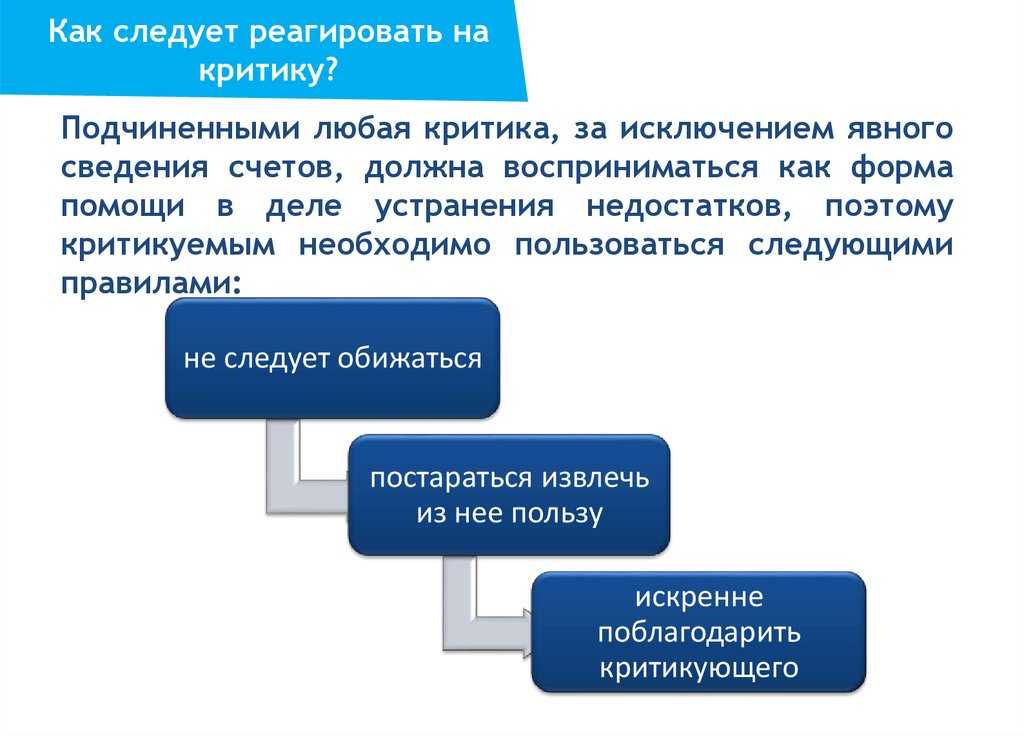 Как следует реагировать на критику?

Подчиненными любая критика, за исключением явного сведения счетов, должна восприниматься как форма помощи в деле устранения недостатков, поэтому критикуемым необходимо пользоваться следующими правилами:

не следует обижаться

постараться извлечь из нее пользу

искренне поблагодарить критикующего